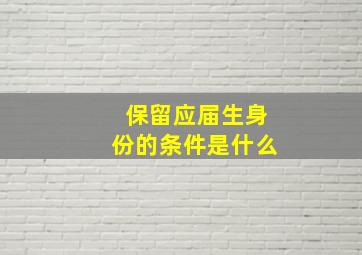 保留应届生身份的条件是什么